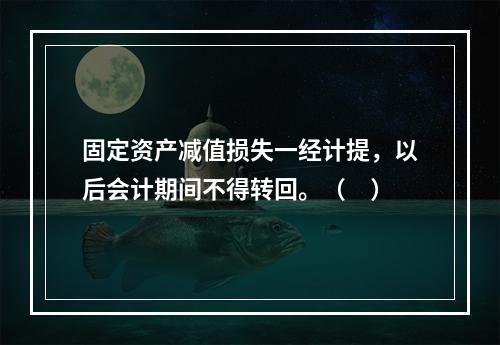 固定资产减值损失一经计提，以后会计期间不得转回。（　）